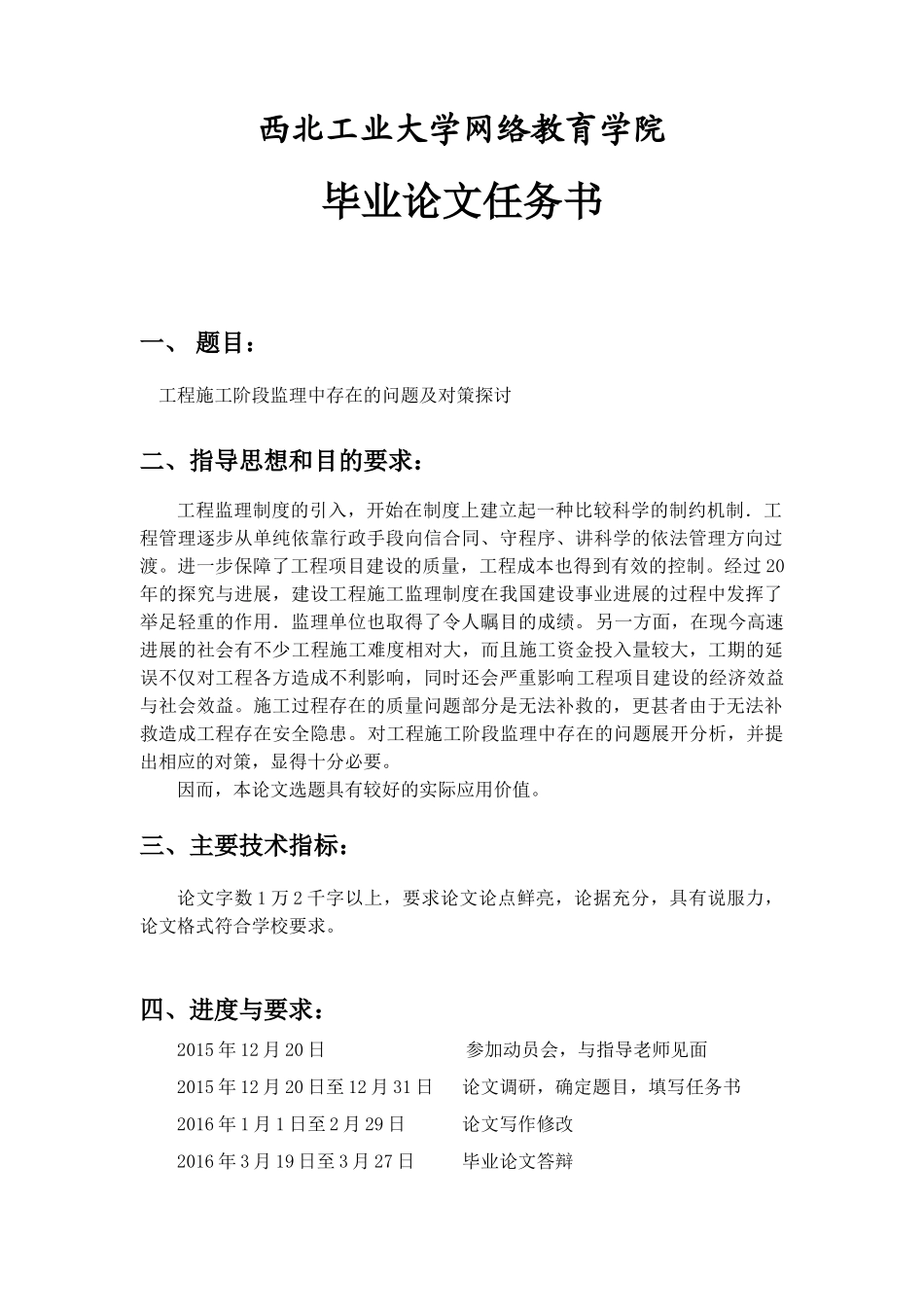 西北工业大学网络教育学院

毕业论文任务书

一、 题目：

工程施工阶段监理中存在的问题及对策探讨

二、指导思想和目的要求：

工程监理制度的引入，开始在制度上建立起一种比较科学的制约机制．工程管理逐步从单纯依靠行政手段向信合同、守程序、讲科学的依法管理方向过渡。进一步保障了工程项目建设的质量，工程成本也得到有效的控制。经过20年的探究与进展，建设工程施工监理制度在我国建设事业进展的过程中发挥了举足轻重的作用．监理单位也取得了令人瞩目的成绩。另一方面，在现今高速进展的社会有不少工程施工难度相对大，而且施工资金投入量较大，工期的延误不仅对工程各方造成不利影响，同时还会严重影响工程项目建设的经济效益与社会效益。施工过程存在的质量问题部分是无法补救的，更甚者由于无法补救造成工程存在安全隐患。对工程施工阶段监理中存在的问题展开分析，并提出相应的对策，显得十分必要。

因而，本论文选题具有较好的实际应用价值。

三、主要技术指标：

论文字数1万2千字以上，要求论文论点鲜亮，论据充分，具有说服力，论文格式符合学校要求。

四、进度与要求：

2015年12月20日 参加动员会，与指导老师见面

2015年12月20日至12月31日 论文调研，确定题目，填写任务书

2016年1月1日至2月29日 论文写作修改

2016年3月19日至3月27日 毕业论文答辩